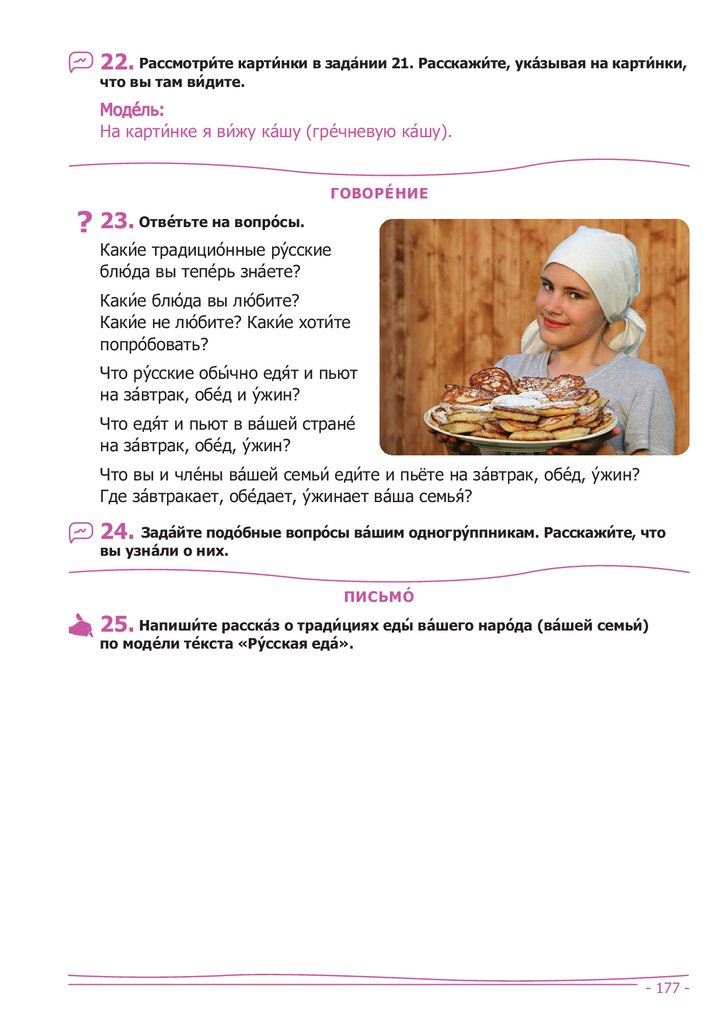 22. Рассмотри́те карти́нки в зада́нии 21. Расскажи́те, ука́зывая на карти́нки, что вы там ви́дите.

Моде́ль:
На карти́нке я ви́жу ка́шу (гре́чневую ка́шу).

ГОВОРЕ́НИЕ

23. Отве́тьте на вопро́сы.

Каки́е традицио́нные ру́сские блю́да вы тепе́рь зна́ете?

Каки́е блю́да вы лю́бите? Каки́е не лю́бите? Каки́е хоти́те попро́бовать?

Что ру́сские обы́чно едя́т и пьют на за́втрак, обе́д и у́жин?

Что едя́т и пьют в ва́шей стране́ на за́втрак, обе́д, у́жин?

Что вы и чле́ны ва́шей семьи́ еди́те и пьёте на за́втрак, обе́д, у́жин? Где за́втракает, обе́дает, у́жинает ва́ша семья́?

24. Зада́йте подо́бные вопро́сы ва́шим одногру́ппникам. Расскажи́те, что вы узна́ли о них.

ПИСЬМО́

25. Напиши́те расска́з о тради́циях еды́ ва́шего наро́да (ва́шей семьи́) по моде́ли те́кста «Ру́сская еда́».

- 177 -